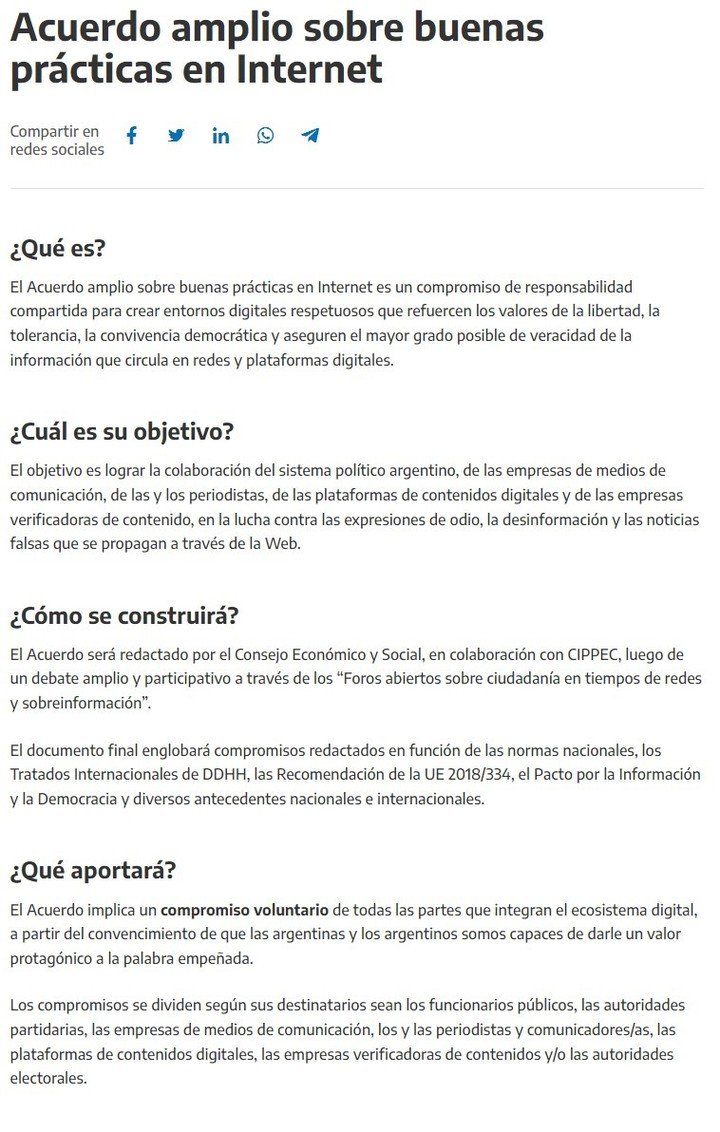 Acuerdo amplio sobre buenas prácticas en Internet

Compartir en redes sociales

¿Qué es?

El Acuerdo amplio sobre buenas prácticas en Internet es un compromiso de responsabilidad compartida para crear entornos digitales respetuosos que refuercen los valores de la libertad, la tolerancia, la convivencia democrática y aseguren el mayor grado posible de veracidad de la información que circula en redes y plataformas digitales.

¿Cuál es su objetivo?

El objetivo es lograr la colaboración del sistema político argentino, de las empresas de medios de comunicación, de las y los periodistas, de las plataformas de contenidos digitales y de las empresas verificadoras de contenido, en la lucha contra las expresiones de odio, la desinformación y las noticias falsas que se propagan a través de la Web.

¿Cómo se construirá?

El Acuerdo será redactado por el Consejo Económico y Social, en colaboración con CIPPEC, luego de un debate amplio y participativo a través de los “Foros abiertos sobre ciudadanía en tiempos de redes y sobreinformación”.

El documento final englobará compromisos redactados en función de las normas nacionales, los Tratados Internacionales de DDHH, las Recomendación de la UE 2018/334, el Pacto por la Información y la Democracia y diversos antecedentes nacionales e internacionales.

¿Qué aportará?

El Acuerdo implica un compromiso voluntario de todas las partes que integran el ecosistema digital, a partir del convencimiento de que las argentinas y los argentinos somos capaces de darle un valor protagónico a la palabra empeñada.

Los compromisos se dividen según sus destinatarios sean los funcionarios públicos, las autoridades partidarias, las empresas de medios de comunicación, los y las periodistas y comunicadores/as, las plataformas de contenidos digitales, las empresas verificadoras de contenidos y/o las autoridades electorales.